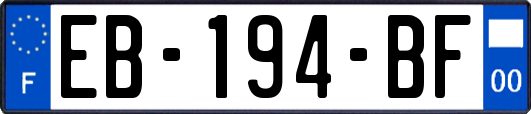 F
EB-194-BF
00